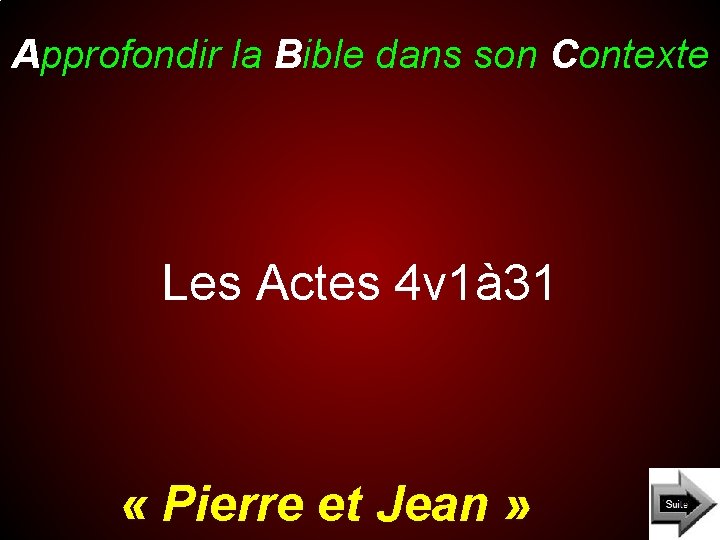 Approfondir la Bible dans son Contexte

Les Actes 4v1à31

« Pierre et Jean »

Suite